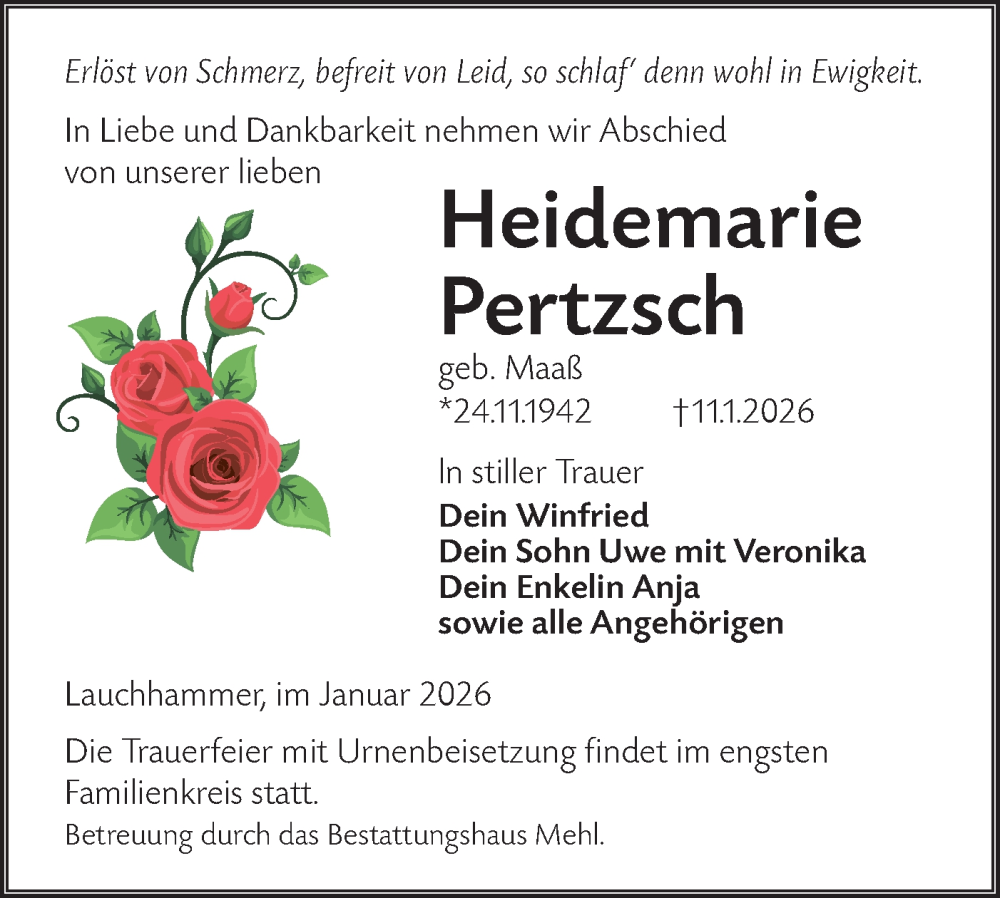 Erlöst von Schmerz, befreit von Leid, so schlaf' denn wohl in Ewigkeit.

In Liebe und Dankbarkeit nehmen wir Abschied von unserer lieben

Heidemarie Pertzsch

geb. Maaß

*24.11.1942 †11.1.2026

In stiller Trauer

Dein Winfried
Dein Sohn Uwe mit Veronika
Dein Enkelin Anja
sowie alle Angehörigen

Lauchhammer, im Januar 2026

Die Trauerfeier mit Urnenbeisetzung findet im engsten Familienkreis statt.

Betreuung durch das Bestattungshaus Mehl.